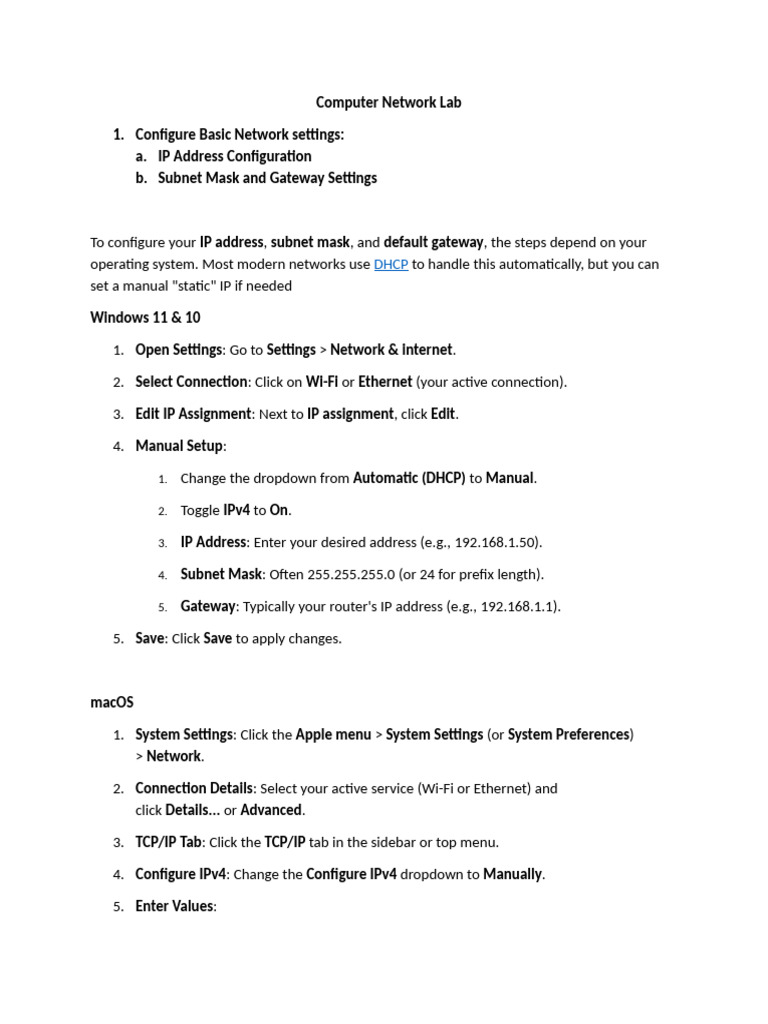 Computer Network Lab

1. Configure Basic Network settings:
a. IP Address Configuration
b. Subnet Mask and Gateway Settings

To configure your IP address, subnet mask, and default gateway, the steps depend on your operating system. Most modern networks use DHCP to handle this automatically, but you can set a manual "static" IP if needed

Windows 11 & 10

1. Open Settings: Go to Settings > Network & internet.
2. Select Connection: Click on Wi-Fi or Ethernet (your active connection).
3. Edit IP Assignment: Next to IP assignment, click Edit.
4. Manual Setup:
1. Change the dropdown from Automatic (DHCP) to Manual.
2. Toggle IPv4 to On.
3. IP Address: Enter your desired address (e.g., 192.168.1.50).
4. Subnet Mask: Often 255.255.255.0 (or 24 for prefix length).
5. Gateway: Typically your router's IP address (e.g., 192.168.1.1).
5. Save: Click Save to apply changes.

macOS

1. System Settings: Click the Apple menu > System Settings (or System Preferences) > Network.
2. Connection Details: Select your active service (Wi-Fi or Ethernet) and click Details... or Advanced.
3. TCP/IP Tab: Click the TCP/IP tab in the sidebar or top menu.
4. Configure IPv4: Change the Configure IPv4 dropdown to Manually.
5. Enter Values: